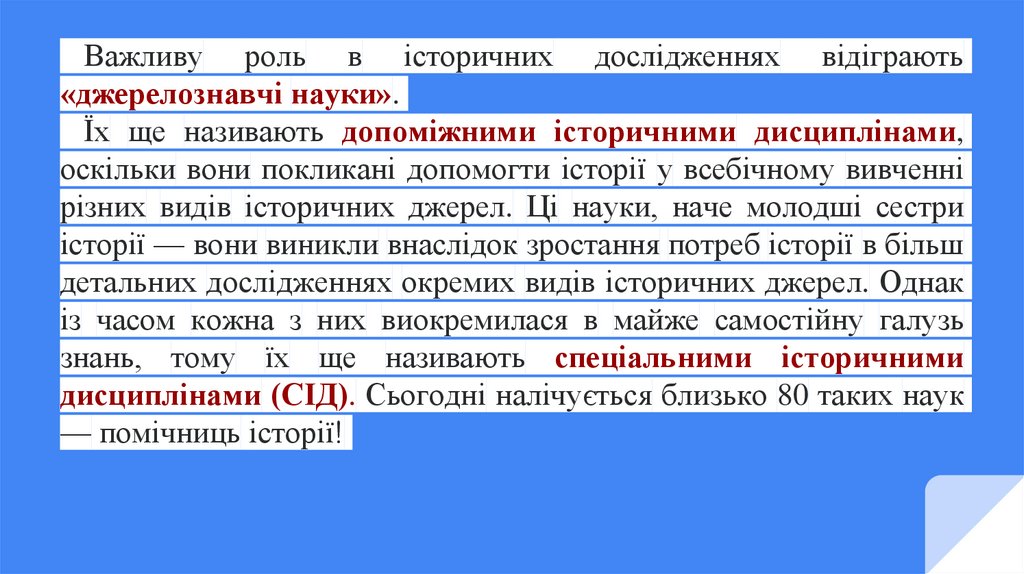 Важливу роль в історичних дослідженнях відіграють «джерелознавчі науки».

Їх ще називають допоміжними історичними дисциплінами, оскільки вони покликані допомогти історії у всебічному вивченні різних видів історичних джерел. Ці науки, наче молодші сестри історії — вони виникли внаслідок зростання потреб історії в більш детальних дослідженнях окремих видів історичних джерел. Однак із часом кожна з них виокремилася в майже самостійну галузь знань, тому їх ще називають спеціальними історичними дисциплінами (СІД). Сьогодні налічується близько 80 таких наук — помічниць історії!